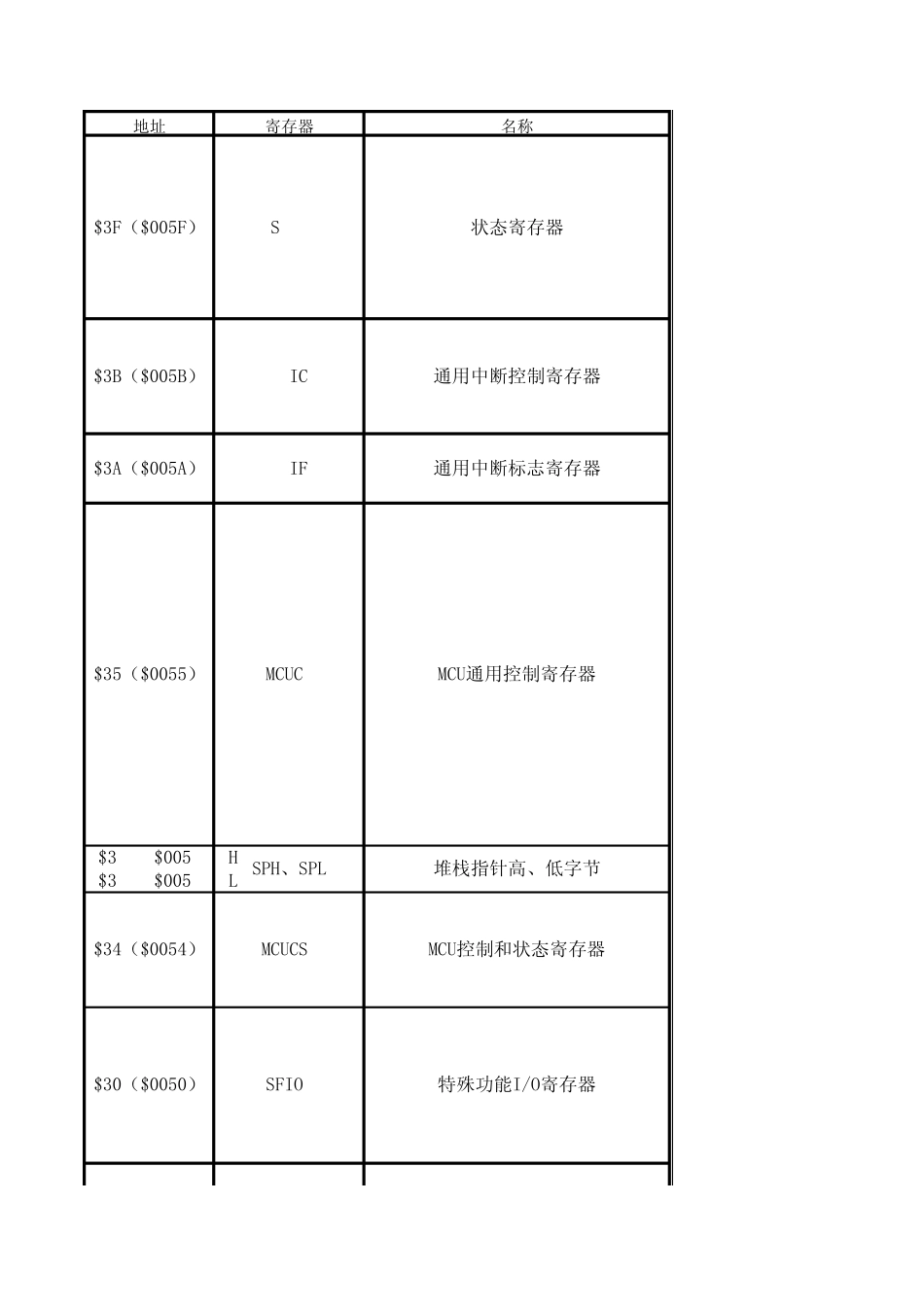 | 地址 | 寄存器 | 名称 |
|---|---|---|
| \$3F（\$005F） | S | 状态寄存器 |
| \$3B（\$005B） | IC | 通用中断控制寄存器 |
| \$3A（\$005A） | IF | 通用中断标志寄存器 |
| \$35（\$0055） | MCUC | MCU通用控制寄存器 |
| \$3 \$005 \$3 \$005 | H L SPH、SPL | 堆栈指针高、低字节 |
| \$34（\$0054） | MCUCS | MCU控制和状态寄存器 |
| \$30（\$0050） | SFIO | 特殊功能I/O寄存器 |